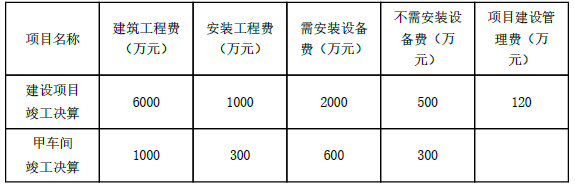 | 项目名称 | 建筑工程费（万元） | 安装工程费（万元） | 需安装设备费（万元） | 不需安装设备费（万元） | 项目建设管理费（万元） |
|---|---|---|---|---|---|
| 建设项目竣工决算 | 6000 | 1000 | 2000 | 500 | 120 |
| 甲车间竣工决算 | 1000 | 300 | 600 | 300 | |